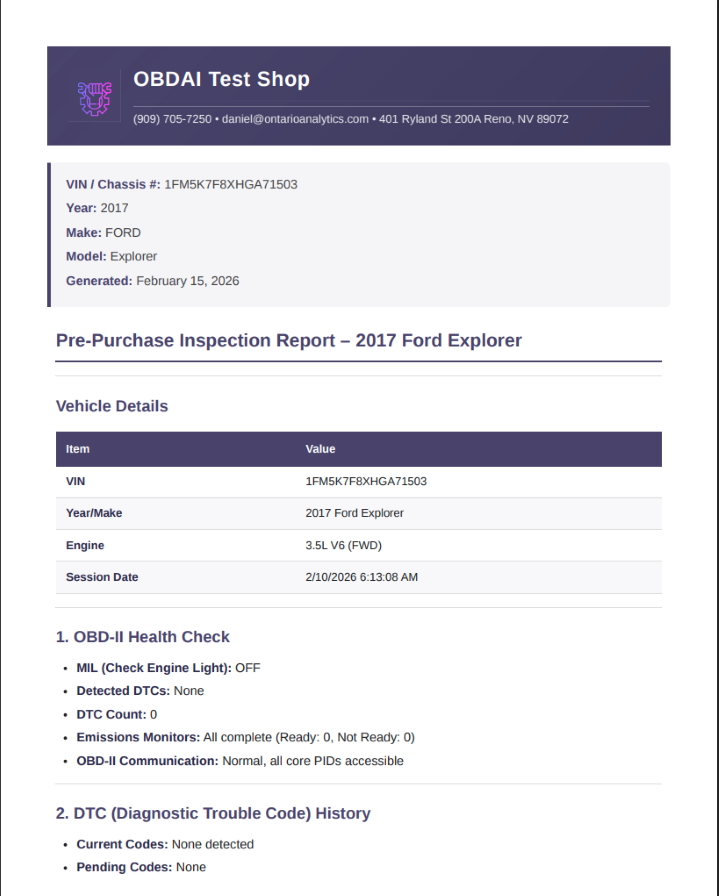 OBDAI Test Shop

(909) 705-7250 • daniel@ontarioanalytics.com • 401 Ryland St 200A Reno, NV 89072

VIN / Chassis #: 1FM5K7F8XHGA71503
Year: 2017
Make: FORD
Model: Explorer
Generated: February 15, 2026

Pre-Purchase Inspection Report – 2017 Ford Explorer

Vehicle Details

| Item | Value |
|---|---|
| VIN | 1FM5K7F8XHGA71503 |
| Year/Make | 2017 Ford Explorer |
| Engine | 3.5L V6 (FWD) |
| Session Date | 2/10/2026 6:13:08 AM |

1. OBD-II Health Check

• MIL (Check Engine Light): OFF
• Detected DTCs: None
• DTC Count: 0
• Emissions Monitors: All complete (Ready: 0, Not Ready: 0)
• OBD-II Communication: Normal, all core PIDs accessible

2. DTC (Diagnostic Trouble Code) History

• Current Codes: None detected
• Pending Codes: None